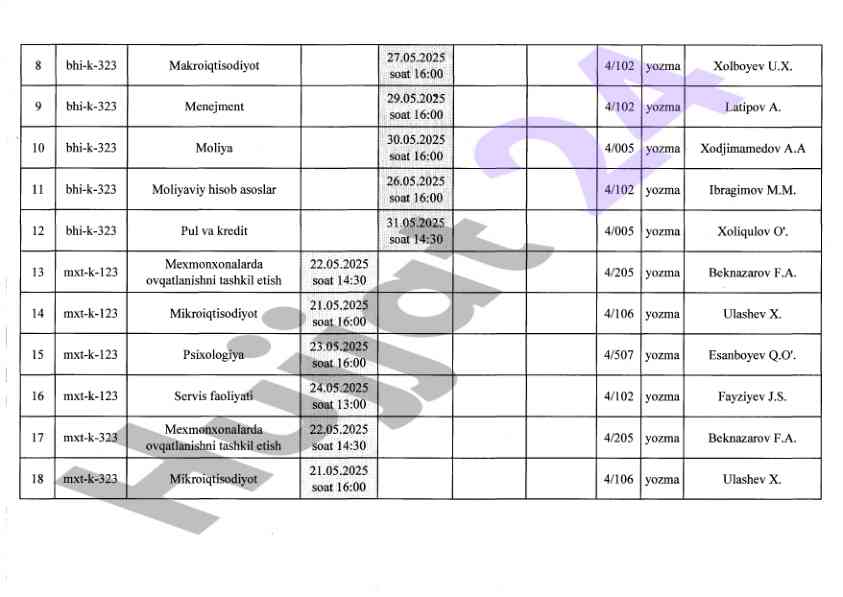 | 8 | bhi-k-323 | Makroiqtisodiyot | | 27.05.2025 soat 16:00 | | | 4/102 | yozma | Xolboyev U.X. |
|---|---|---|---|---|---|---|---|---|---|
| 9 | bhi-k-323 | Menejment | | 29.05.2025 soat 16:00 | | | 4/102 | yozma | Latipov A. |
| 10 | bhi-k-323 | Moliya | | 30.05.2025 soat 16:00 | | | 4/005 | yozma | Xodjimamedov A.A |
| 11 | bhi-k-323 | Moliyaviy hisob asoslar | | 26.05.2025 soat 16:00 | | | 4/102 | yozma | Ibragimov M.M. |
| 12 | bhi-k-323 | Pul va kredit | | 31.05.2025 soat 14:30 | | | 4/005 | yozma | Xoliqulov O'. |
| 13 | mxt-k-123 | Mexmonxonalarda ovqatlanishni tashkil etish | 22.05.2025 soat 14:30 | | | | 4/205 | yozma | Beknazarov F.A. |
| 14 | mxt-k-123 | Mikroiqtisodiyot | 21.05.2025 soat 16:00 | | | | 4/106 | yozma | Ulashev X. |
| 15 | mxt-k-123 | Psixologiya | 23.05.2025 soat 16:00 | | | | 4/507 | yozma | Esanboyev Q.O'. |
| 16 | mxt-k-123 | Servis faoliyati | 24.05.2025 soat 13:00 | | | | 4/102 | yozma | Fayziyev J.S. |
| 17 | mxt-k-323 | Mexmonxonalarda ovqatlanishni tashkil etish | 22.05.2025 soat 14:30 | | | | 4/205 | yozma | Beknazarov F.A. |
| 18 | mxt-k-323 | Mikroiqtisodiyot | 21.05.2025 soat 16:00 | | | | 4/106 | yozma | Ulashev X. |

Hujjat 24